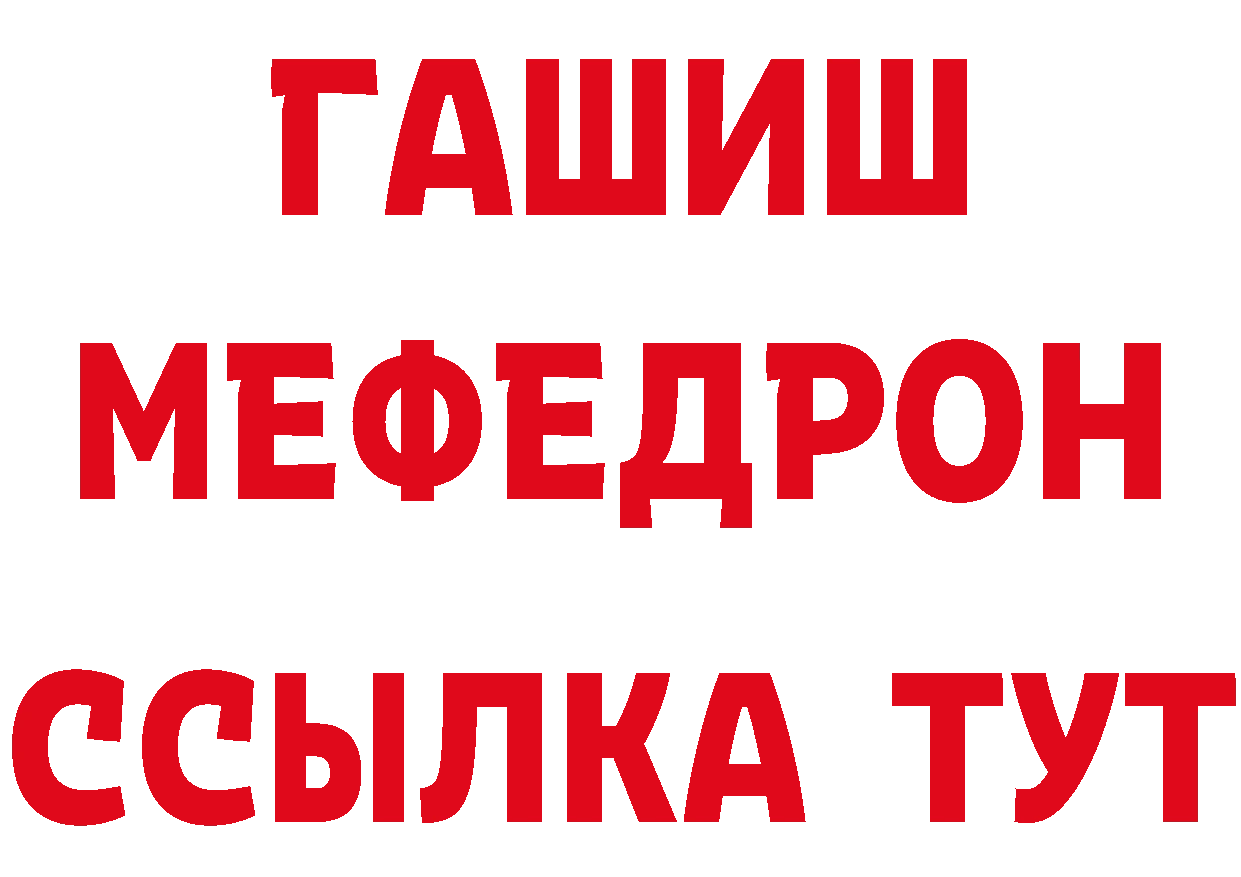 ГАШИШ
МЕФЕДРОН
ССЫЛКА ТУТ